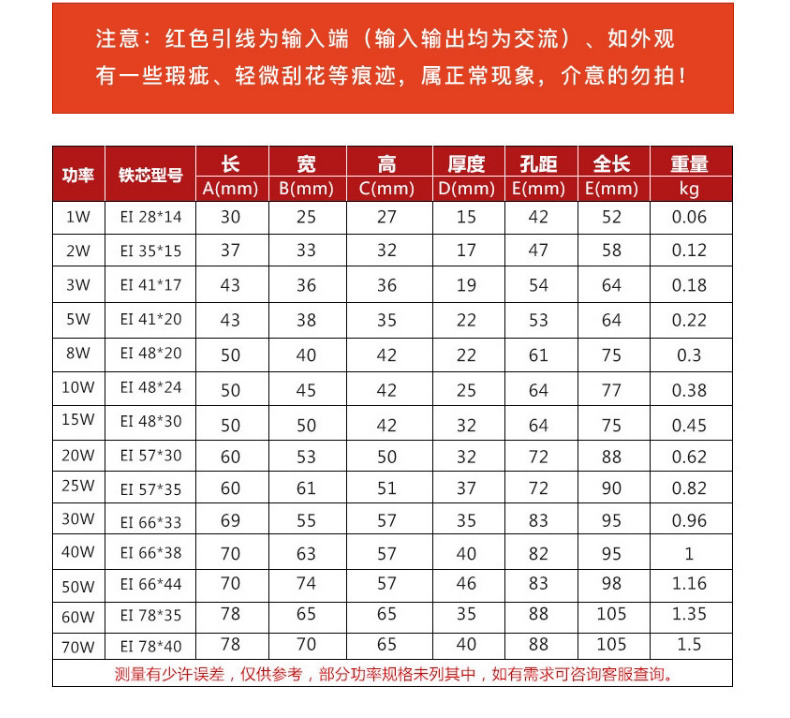 注意：红色引线为输入端（输入输出均为交流）、如外观有一些瑕疵、轻微刮花等痕迹，属正常现象，介意的勿拍！

| 功率 | 铁芯型号 | 长 A(mm) | 宽 B(mm) | 高 C(mm) | 厚度 D(mm) | 孔距 E(mm) | 全长 E(mm) | 重量 kg |
|---|---|---|---|---|---|---|---|---|
| 1W | EI 28*14 | 30 | 25 | 27 | 15 | 42 | 52 | 0.06 |
| 2W | EI 35*15 | 37 | 33 | 32 | 17 | 47 | 58 | 0.12 |
| 3W | EI 41*17 | 43 | 36 | 36 | 19 | 54 | 64 | 0.18 |
| 5W | EI 41*20 | 43 | 38 | 35 | 22 | 53 | 64 | 0.22 |
| 8W | EI 48*20 | 50 | 40 | 42 | 22 | 61 | 75 | 0.3 |
| 10W | EI 48*24 | 50 | 45 | 42 | 25 | 64 | 77 | 0.38 |
| 15W | EI 48*30 | 50 | 50 | 42 | 32 | 64 | 75 | 0.45 |
| 20W | EI 57*30 | 60 | 53 | 50 | 32 | 72 | 88 | 0.62 |
| 25W | EI 57*35 | 60 | 61 | 51 | 37 | 72 | 90 | 0.82 |
| 30W | EI 66*33 | 69 | 55 | 57 | 35 | 83 | 95 | 0.96 |
| 40W | EI 66*38 | 70 | 63 | 57 | 40 | 82 | 95 | 1 |
| 50W | EI 66*44 | 70 | 74 | 57 | 46 | 83 | 98 | 1.16 |
| 60W | EI 78*35 | 78 | 65 | 65 | 35 | 88 | 105 | 1.35 |
| 70W | EI 78*40 | 78 | 70 | 65 | 40 | 88 | 105 | 1.5 |

测量有少许误差，仅供参考，部分功率规格未列其中，如有需求可咨询客服查询。